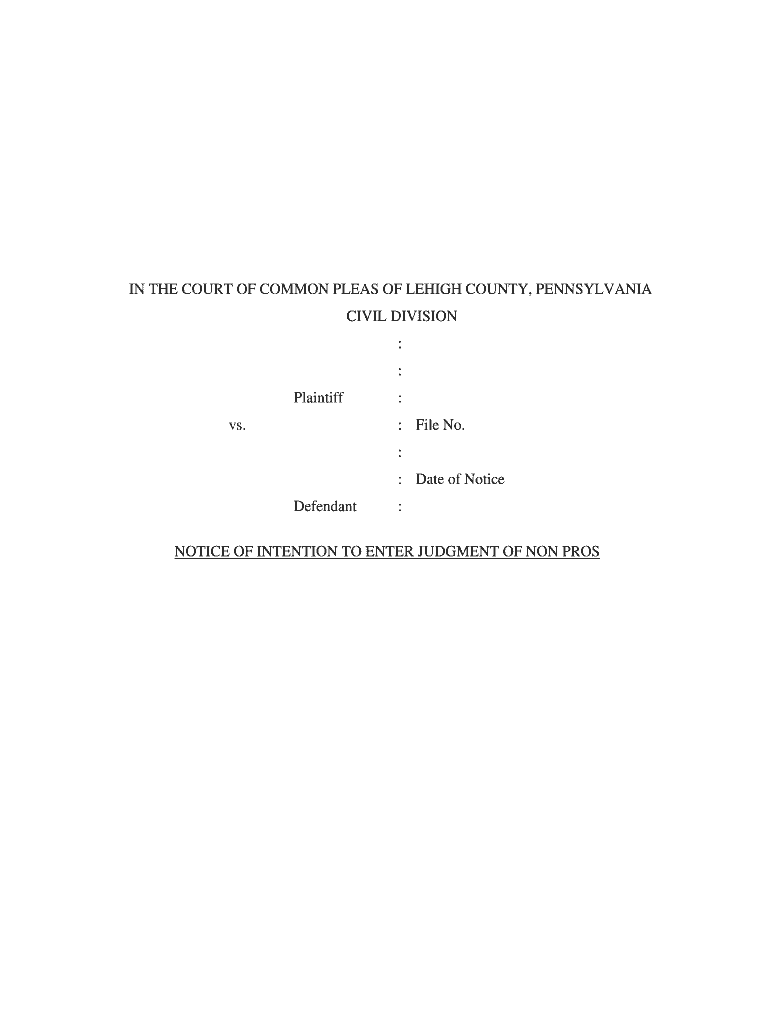 IN THE COURT OF COMMON PLEAS OF LEHIGH COUNTY, PENNSYLVANIA

CIVIL DIVISION

:

:

Plaintiff :

vs. : File No.

:

: Date of Notice

Defendant :

NOTICE OF INTENTION TO ENTER JUDGMENT OF NON PROS